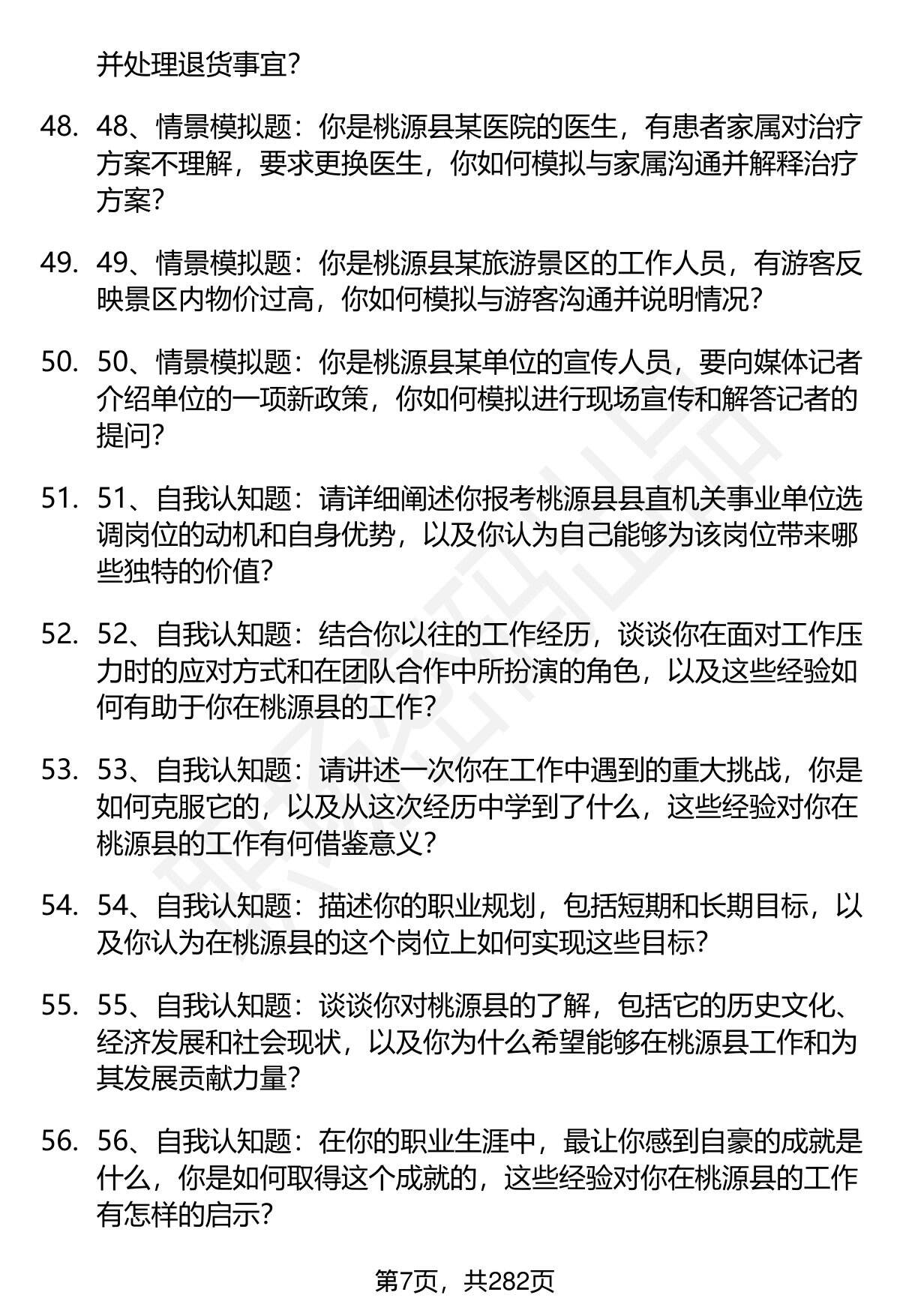 并处理退货事宜?

48. 48、情景模拟题：你是桃源县某医院的医生，有患者家属对治疗方案不理解，要求更换医生，你如何模拟与家属沟通并解释治疗方案?

49. 49、情景模拟题：你是桃源县某旅游景区的工作人员，有游客反映景区内物价过高，你如何模拟与游客沟通并说明情况?

50. 50、情景模拟题：你是桃源县某单位的宣传人员，要向媒体记者介绍单位的一项新政策，你如何模拟进行现场宣传和解答记者的提问?

51. 51、自我认知题：请详细阐述你报考桃源县县直机关事业单位选调岗位的动机和自身优势，以及你认为自己能够为该岗位带来哪些独特的价值?

52. 52、自我认知题：结合你以往的工作经历，谈谈你在面对工作压力时的应对方式和在团队合作中所扮演的角色，以及这些经验如何有助于你在桃源县的工作?

53. 53、自我认知题：请讲述一次你在工作中遇到的重大挑战，你是如何克服它的，以及从这次经历中学到了什么，这些经验对你在桃源县的工作有何借鉴意义?

54. 54、自我认知题：描述你的职业规划，包括短期和长期目标，以及你认为在桃源县的这个岗位上如何实现这些目标?

55. 55、自我认知题：谈谈你对桃源县的了解，包括它的历史文化、经济发展和社会现状，以及你为什么希望能够在桃源县工作和为其发展贡献力量?

56. 56、自我认知题：在你的职业生涯中，最让你感到自豪的成就是什么，你是如何取得这个成就的，这些经验对你在桃源县的工作有怎样的启示?

第7页，共282页